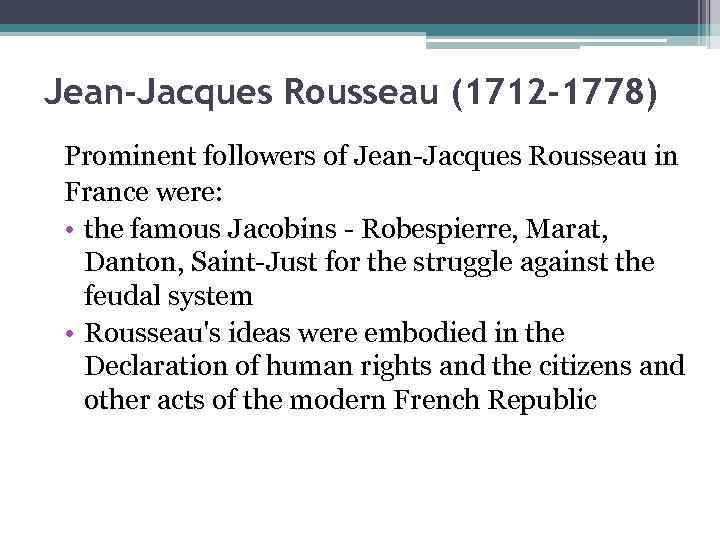 Jean-Jacques Rousseau (1712-1778)

Prominent followers of Jean-Jacques Rousseau in France were:

• the famous Jacobins - Robespierre, Marat, Danton, Saint-Just for the struggle against the feudal system
• Rousseau's ideas were embodied in the Declaration of human rights and the citizens and other acts of the modern French Republic